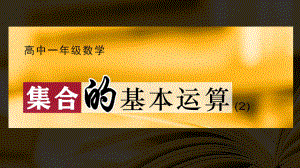 高中一年级数学

集合的基本运算(2)